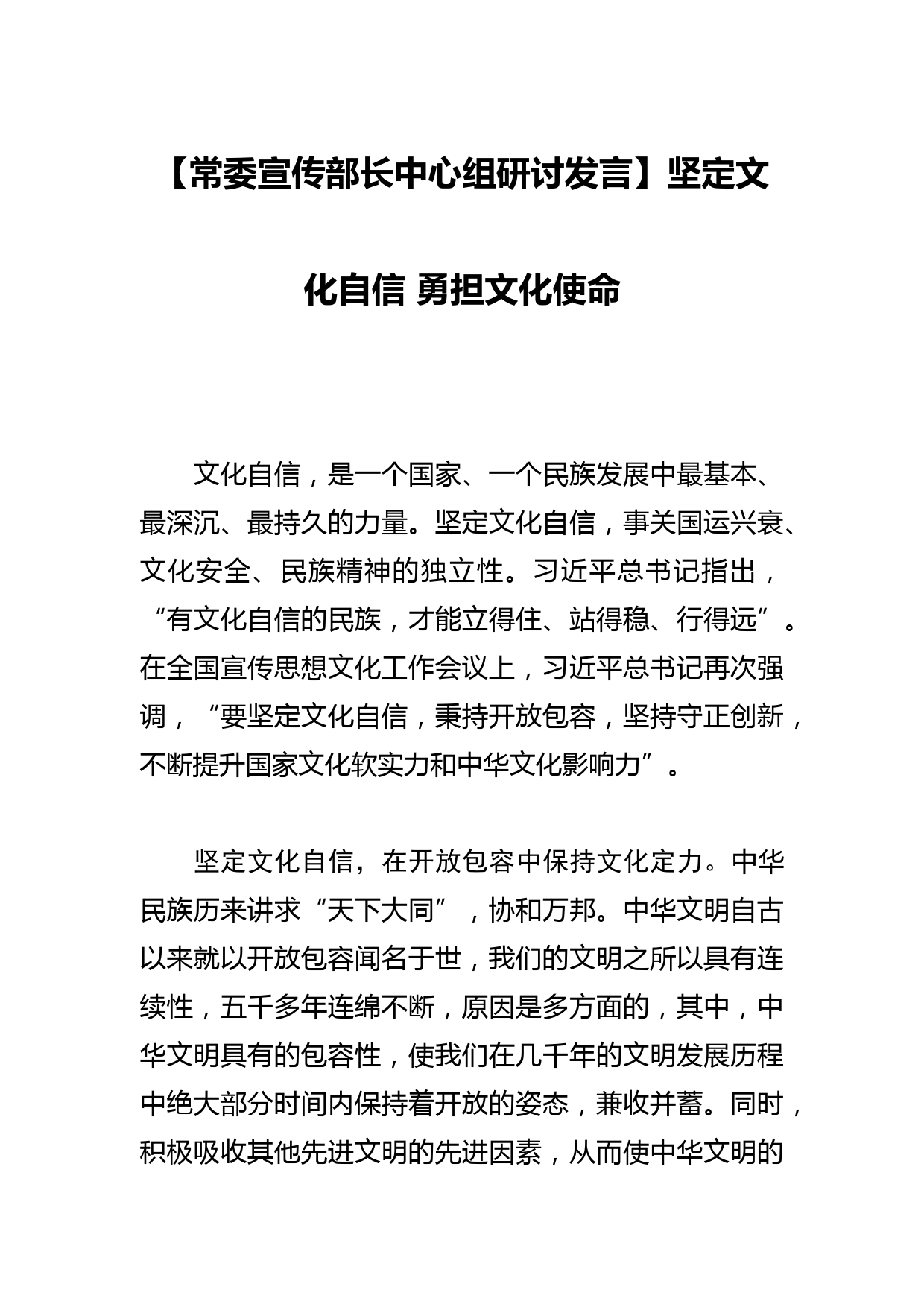 【常委宣传部长中心组研讨发言】坚定文化自信 勇担文化使命

文化自信，是一个国家、一个民族发展中最基本、最深沉、最持久的力量。坚定文化自信，事关国运兴衰、文化安全、民族精神的独立性。习近平总书记指出，“有文化自信的民族，才能立得住、站得稳、行得远”。在全国宣传思想文化工作会议上，习近平总书记再次强调，“要坚定文化自信，秉持开放包容，坚持守正创新，不断提升国家文化软实力和中华文化影响力”。

坚定文化自信，在开放包容中保持文化定力。中华民族历来讲求“天下大同”，协和万邦。中华文明自古以来就以开放包容闻名于世，我们的文明之所以具有连续性，五千多年连绵不断，原因是多方面的，其中，中华文明具有的包容性，使我们在几千年的文明发展历程中绝大部分时间内保持着开放的姿态，兼收并蓄。同时，积极吸收其他先进文明的先进因素，从而使中华文明的